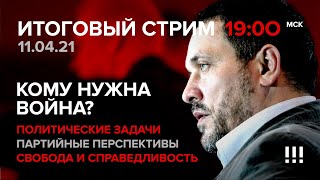 ИТОГОВЫЙ СТРИМ 19:00 МСК
11.04.21

КОМУ НУЖНА ВОЙНА?

ПОЛИТИЧЕСКИЕ ЗАДАЧИ
ПАРТИЙНЫЕ ПЕРСПЕКТИВЫ
СВОБОДА И СПРАВЕДЛИВОСТЬ

!!!